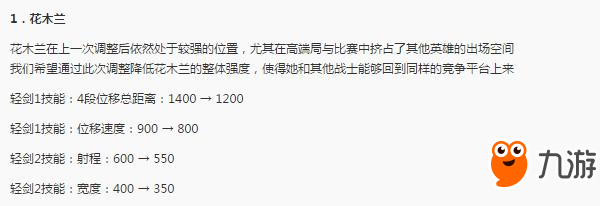 1．花木兰

花木兰在上一次调整后依然处于较强的位置，尤其在高端局与比赛中挤占了其他英雄的出场空间
我们希望通过此次调整降低花木兰的整体强度，使得她和其他战士能够回到同样的竞争平台上来

轻剑1技能：4段位移总距离：1400 → 1200

轻剑1技能：位移速度：900 → 800

轻剑2技能：射程：600 → 550

轻剑2技能：宽度：400 → 350

九游